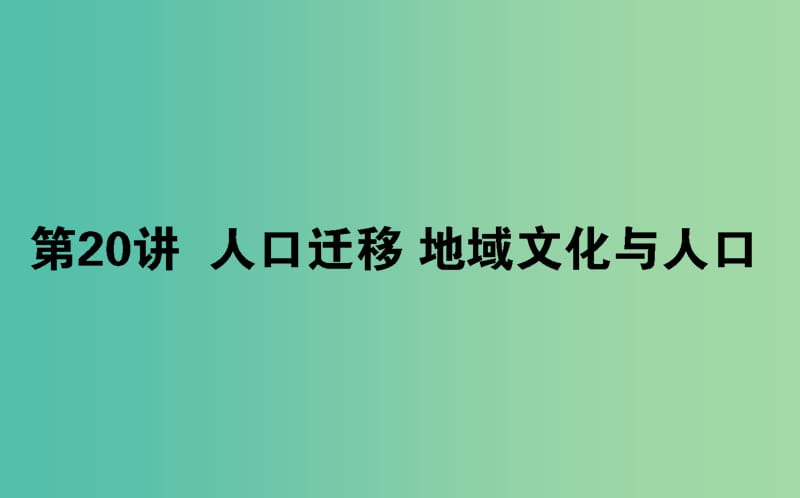 第20讲  人口迁移 地域文化与人口